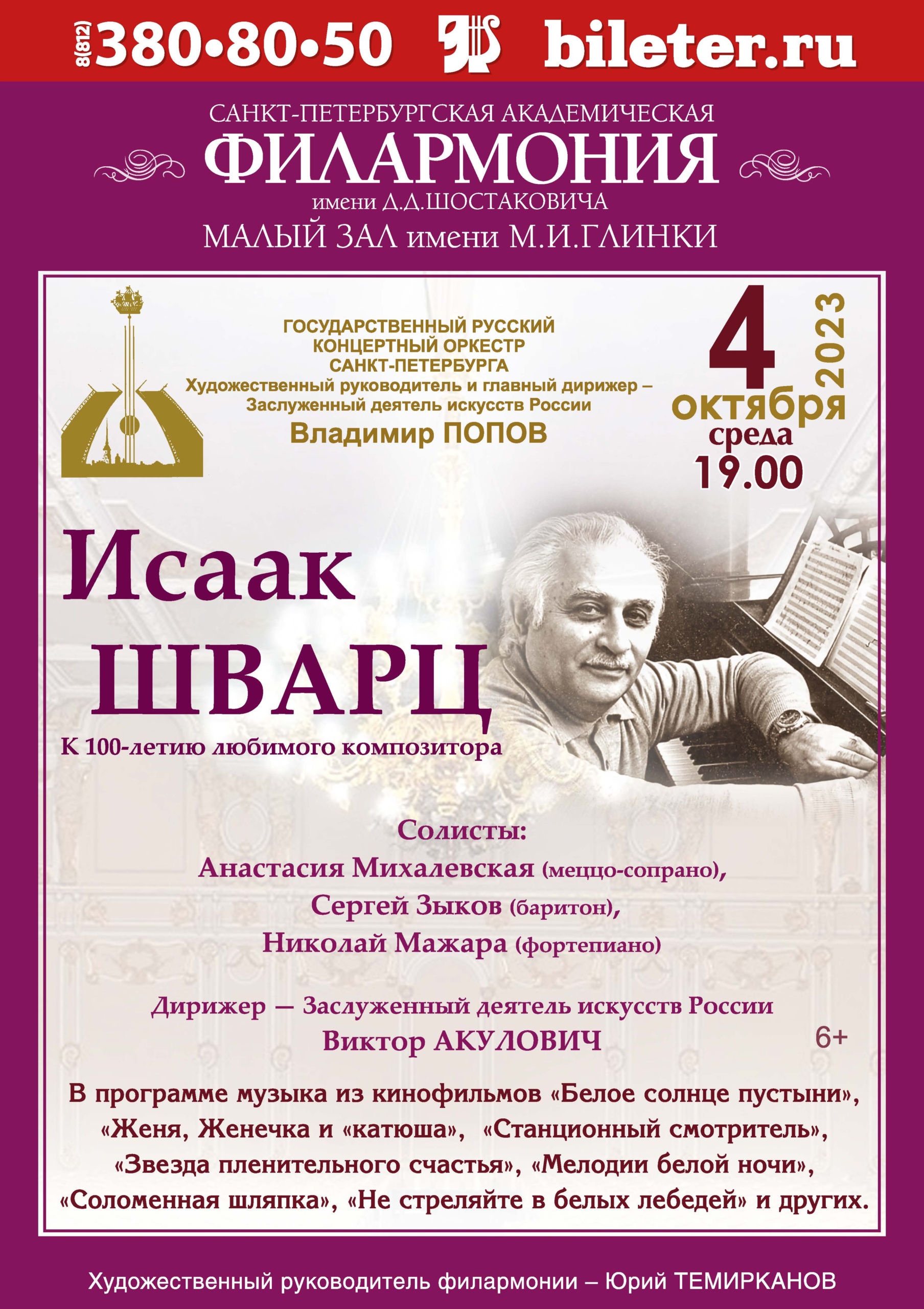 8(812) 380•80•50 bileter.ru

САНКТ-ПЕТЕРБУРГСКАЯ АКАДЕМИЧЕСКАЯ
ФИЛАРМОНИЯ
имени Д.Д.ШОСТАКОВИЧА
МАЛЫЙ ЗАЛ имени М.И.ГЛИНКИ

ГОСУДАРСТВЕННЫЙ РУССКИЙ КОНЦЕРТНЫЙ ОРКЕСТР САНКТ-ПЕТЕРБУРГА
Художественный руководитель и главный дирижер – Заслуженный деятель искусств России
Владимир ПОПОВ

4 октября 2023
среда
19.00

Исаак
ШВАРЦ
К 100-летию любимого композитора

Солисты:
Анастасия Михалевская (меццо-сопрано),
Сергей Зыков (баритон),
Николай Мажара (фортепиано)

Дирижер — Заслуженный деятель искусств России
Виктор АКУЛОВИЧ

6+

В программе музыка из кинофильмов «Белое солнце пустыни», «Женя, Женечка и «катюша», «Станционный смотритель», «Звезда пленительного счастья», «Мелодии белой ночи», «Соломенная шляпка», «Не стреляйте в белых лебедей» и других.

Художественный руководитель филармонии – Юрий ТЕМИРКАНОВ